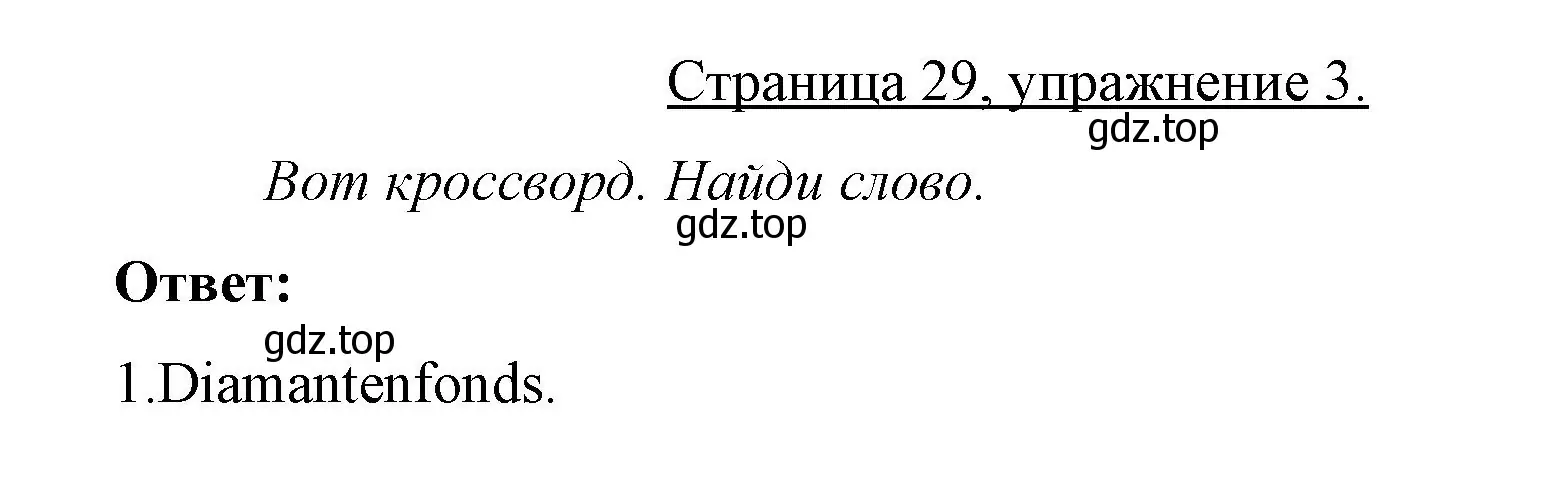 Страница 29, упражнение 3.

gdz.top

Вот кроссворд. Найди слово.

gdz.top

Ответ:

gdz.top

1.Diamantenfonds.